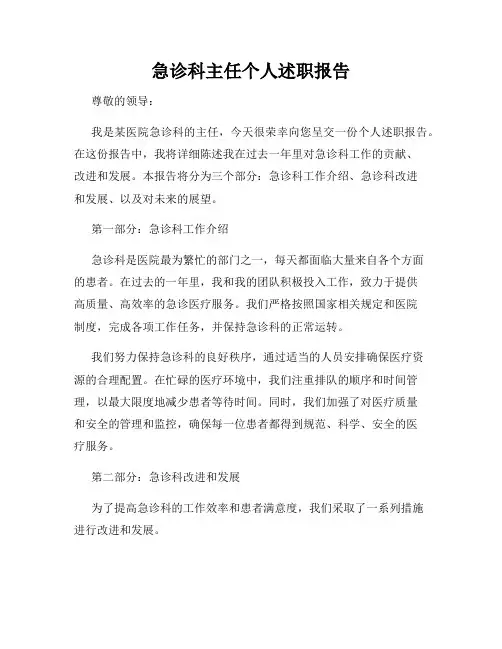 急诊科主任个人述职报告

尊敬的领导：

我是某医院急诊科的主任，今天很荣幸向您呈交一份个人述职报告。在这份报告中，我将详细陈述我在过去一年里对急诊科工作的贡献、改进和发展。本报告将分为三个部分：急诊科工作介绍、急诊科改进和发展、以及对未来的展望。

第一部分：急诊科工作介绍

急诊科是医院最为繁忙的部门之一，每天都面临大量来自各个方面的患者。在过去的一年里，我和我的团队积极投入工作，致力于提供高质量、高效率的急诊医疗服务。我们严格按照国家相关规定和医院制度，完成各项工作任务，并保持急诊科的正常运转。

我们努力保持急诊科的良好秩序，通过适当的人员安排确保医疗资源的合理配置。在忙碌的医疗环境中，我们注重排队的顺序和时间管理，以最大限度地减少患者等待时间。同时，我们加强了对医疗质量和安全的管理和监控，确保每一位患者都得到规范、科学、安全的医疗服务。

第二部分：急诊科改进和发展

为了提高急诊科的工作效率和患者满意度，我们采取了一系列措施进行改进和发展。